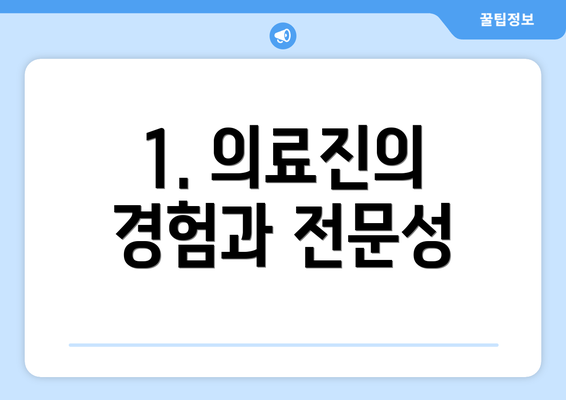 꿀팁정보

1. 의료진의 경험과 전문성